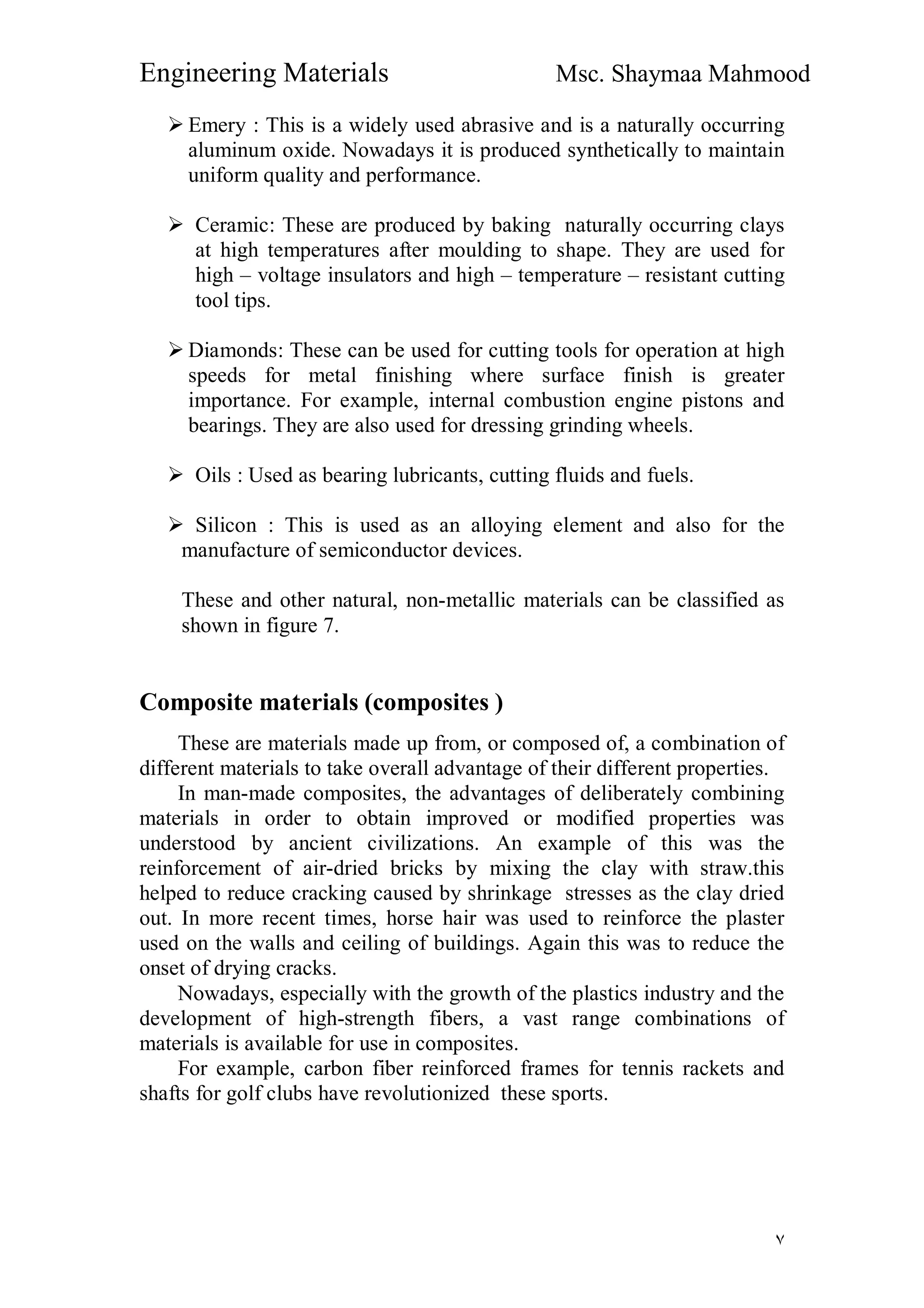 Engineering Materials Msc. Shaymaa Mahmood

➢ Emery : This is a widely used abrasive and is a naturally occurring aluminum oxide. Nowadays it is produced synthetically to maintain uniform quality and performance.

➢ Ceramic: These are produced by baking naturally occurring clays at high temperatures after moulding to shape. They are used for high – voltage insulators and high – temperature – resistant cutting tool tips.

➢ Diamonds: These can be used for cutting tools for operation at high speeds for metal finishing where surface finish is greater importance. For example, internal combustion engine pistons and bearings. They are also used for dressing grinding wheels.

➢ Oils : Used as bearing lubricants, cutting fluids and fuels.

➢ Silicon : This is used as an alloying element and also for the manufacture of semiconductor devices.

These and other natural, non-metallic materials can be classified as shown in figure 7.

Composite materials (composites )

These are materials made up from, or composed of, a combination of different materials to take overall advantage of their different properties.

In man-made composites, the advantages of deliberately combining materials in order to obtain improved or modified properties was understood by ancient civilizations. An example of this was the reinforcement of air-dried bricks by mixing the clay with straw.this helped to reduce cracking caused by shrinkage stresses as the clay dried out. In more recent times, horse hair was used to reinforce the plaster used on the walls and ceiling of buildings. Again this was to reduce the onset of drying cracks.

Nowadays, especially with the growth of the plastics industry and the development of high-strength fibers, a vast range combinations of materials is available for use in composites.

For example, carbon fiber reinforced frames for tennis rackets and shafts for golf clubs have revolutionized these sports.

٧